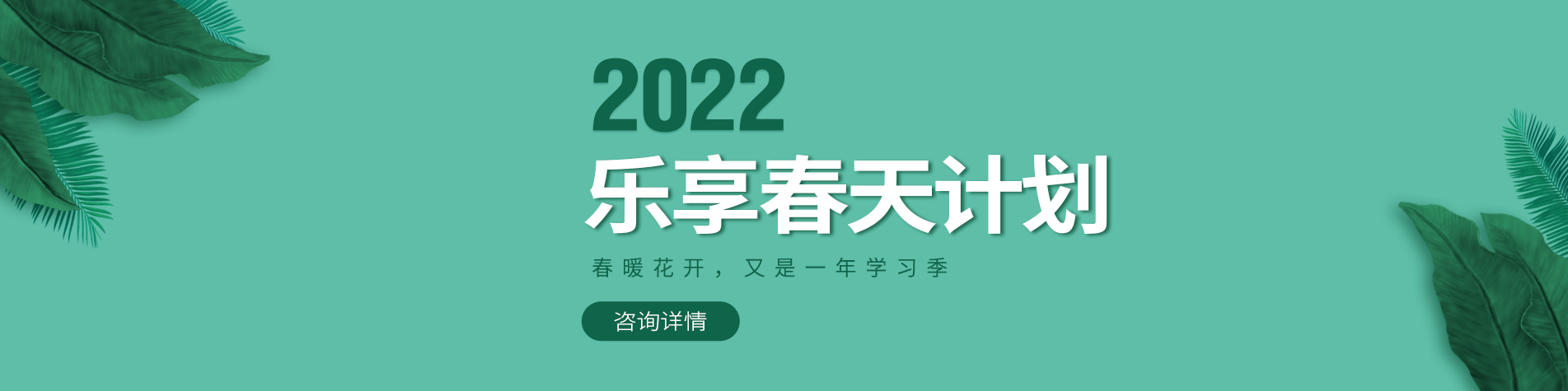 2022
乐享春天计划
春暖花开，又是一年学习季
咨询详情